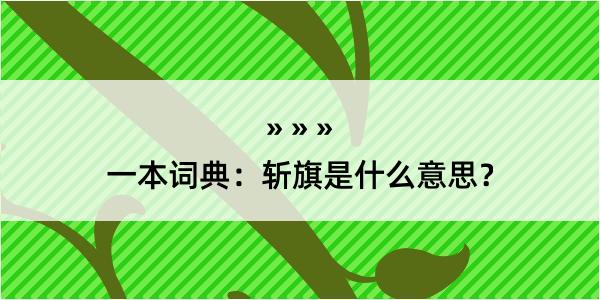 » » »

一本词典：斩旗是什么意思？